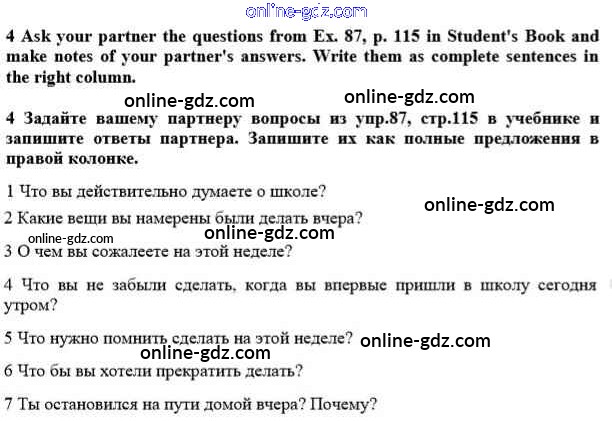 4 Ask your partner the questions from Ex. 87, p. 115 in Student's Book and make notes of your partner's answers. Write them as complete sentences in the right column.

4 Задайте вашему партнеру вопросы из упр.87, стр.115 в учебнике и запишите ответы партнера. Запишите их как полные предложения в правой колонке.

1 Что вы действительно думаете о школе?

2 Какие вещи вы намерены были делать вчера?

3 О чем вы сожалеете на этой неделе?

4 Что вы не забыли сделать, когда вы впервые пришли в школу сегодня утром?

5 Что нужно помнить сделать на этой неделе?

6 Что бы вы хотели прекратить делать?

7 Ты остановился на пути домой вчера? Почему?

online-gdz.com